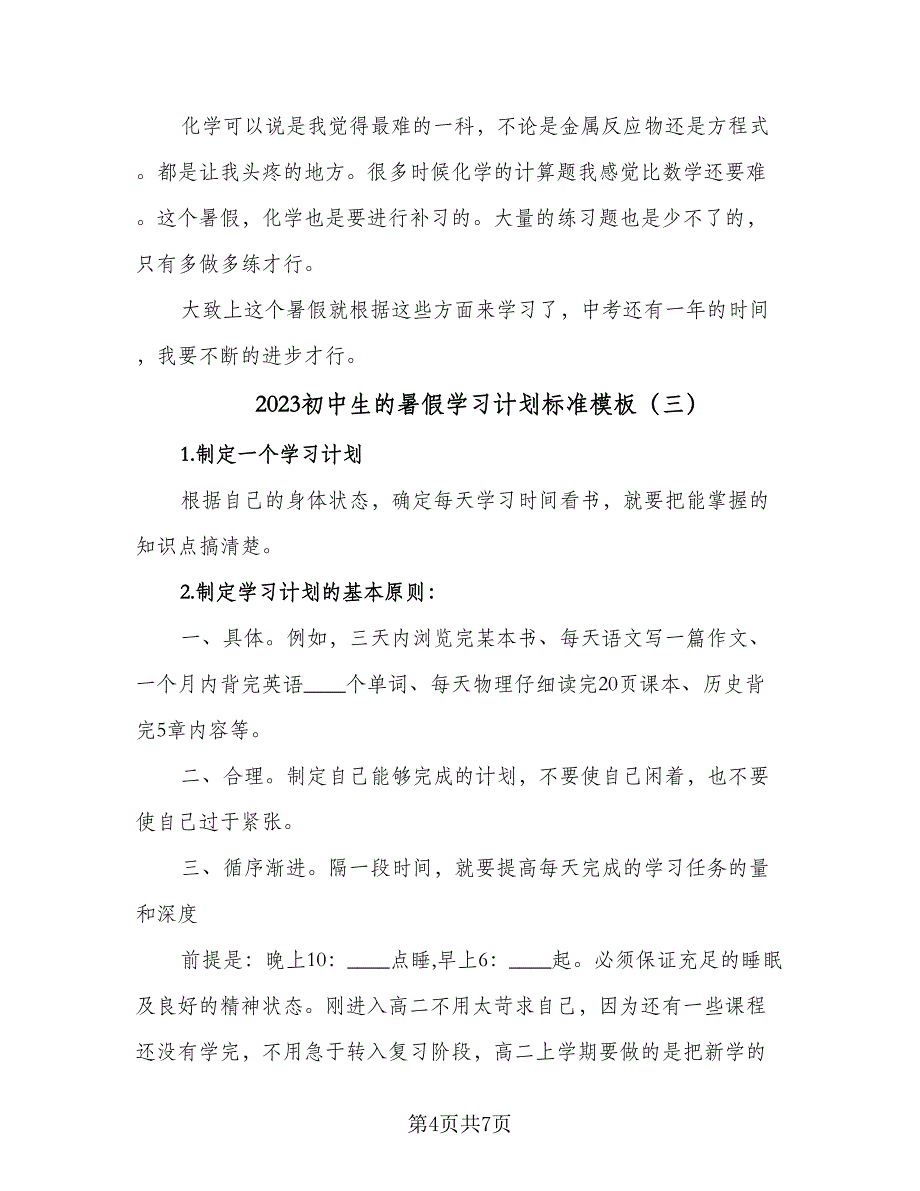 化学可以说是我觉得最难的一科，不论是金属反应物还是方程式。都是让我头疼的地方。很多时候化学的计算题我感觉比数学还要难。这个暑假，化学也是要进行补习的。大量的练习题也是少不了的，只有多做多练才行。

大致上这个暑假就根据这些方面来学习了，中考还有一年的时间，我要不断的进步才行。

2023初中生的暑假学习计划标准模板（三）

1.制定一个学习计划

根据自己的身体状态，确定每天学习时间看书，就要把能掌握的知识点搞清楚。

2.制定学习计划的基本原则：

一、具体。例如，三天内浏览完某本书、每天语文写一篇作文、一个月内背完英语____个单词、每天物理仔细读完20页课本、历史背完5章内容等。

二、合理。制定自己能够完成的计划，不要使自己闲着，也不要使自己过于紧张。

三、循序渐进。隔一段时间，就要提高每天完成的学习任务的量和深度

前提是：晚上10：____点睡,早上6：____起。必须保证充足的睡眠及良好的精神状态。刚进入高二不用太苛求自己，因为还有一些课程还没有学完，不用急于转入复习阶段，高二上学期要做的是把新学的

第4页共7页